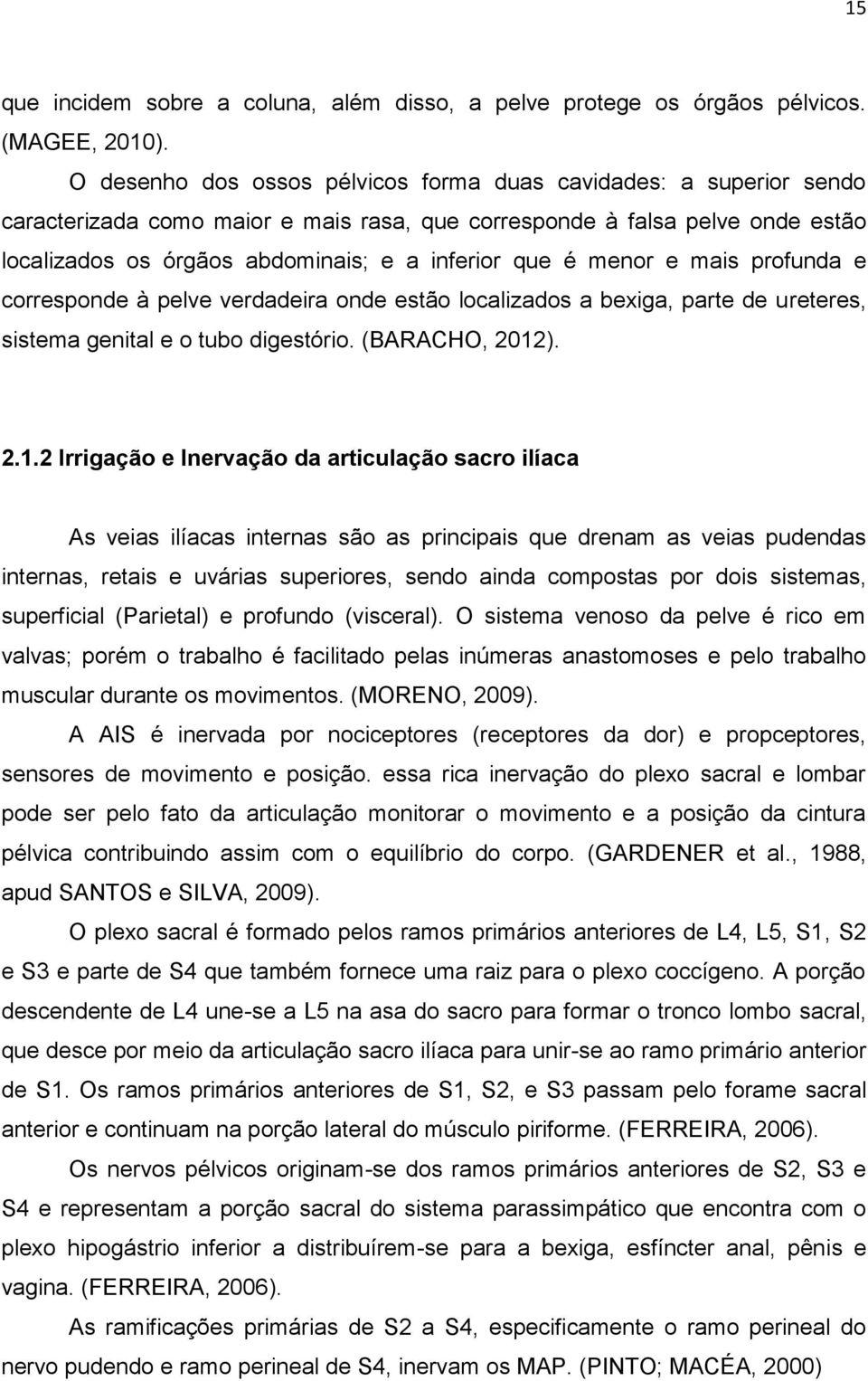 15

que incidem sobre a coluna, além disso, a pelve protege os órgãos pélvicos. (MAGEE, 2010).

O desenho dos ossos pélvicos forma duas cavidades: a superior sendo caracterizada como maior e mais rasa, que corresponde à falsa pelve onde estão localizados os órgãos abdominais; e a inferior que é menor e mais profunda e corresponde à pelve verdadeira onde estão localizados a bexiga, parte de ureteres, sistema genital e o tubo digestório. (BARACHO, 2012).

2.1.2 Irrigação e Inervação da articulação sacro ilíaca

As veias ilíacas internas são as principais que drenam as veias pudendas internas, retais e uvárias superiores, sendo ainda compostas por dois sistemas, superficial (Parietal) e profundo (visceral). O sistema venoso da pelve é rico em valvas; porém o trabalho é facilitado pelas inúmeras anastomoses e pelo trabalho muscular durante os movimentos. (MORENO, 2009).

A AIS é inervada por nociceptores (receptores da dor) e propceptores, sensores de movimento e posição. essa rica inervação do plexo sacral e lombar pode ser pelo fato da articulação monitorar o movimento e a posição da cintura pélvica contribuindo assim com o equilíbrio do corpo. (GARDENER et al., 1988, apud SANTOS e SILVA, 2009).

O plexo sacral é formado pelos ramos primários anteriores de L4, L5, S1, S2 e S3 e parte de S4 que também fornece uma raiz para o plexo coccígeno. A porção descendente de L4 une-se a L5 na asa do sacro para formar o tronco lombo sacral, que desce por meio da articulação sacro ilíaca para unir-se ao ramo primário anterior de S1. Os ramos primários anteriores de S1, S2, e S3 passam pelo forame sacral anterior e continuam na porção lateral do músculo piriforme. (FERREIRA, 2006).

Os nervos pélvicos originam-se dos ramos primários anteriores de S2, S3 e S4 e representam a porção sacral do sistema parassimpático que encontra com o plexo hipogástrio inferior a distribuírem-se para a bexiga, esfíncter anal, pênis e vagina. (FERREIRA, 2006).

As ramificações primárias de S2 a S4, especificamente o ramo perineal do nervo pudendo e ramo perineal de S4, inervam os MAP. (PINTO; MACÉA, 2000)